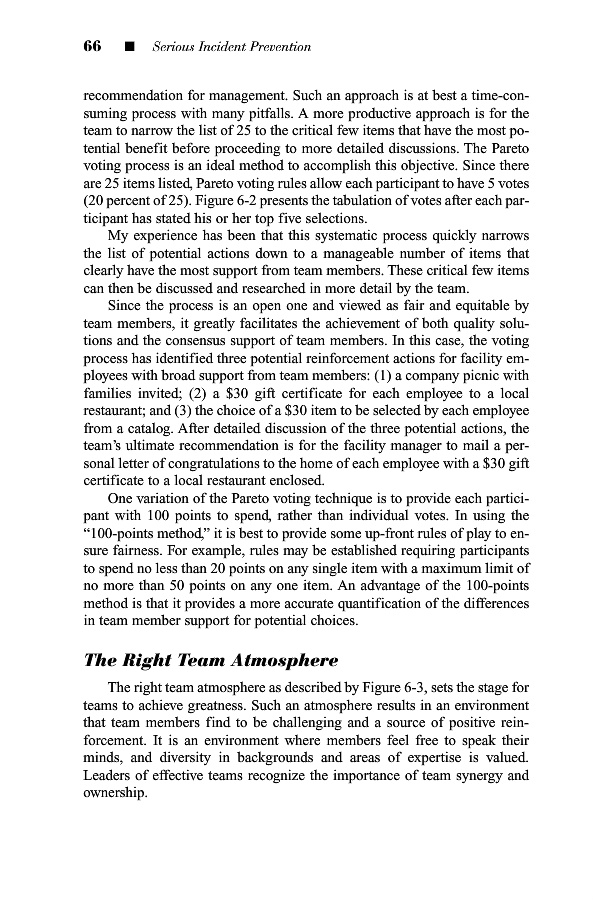 66 ■ Serious Incident Prevention

recommendation for management. Such an approach is at best a time-consuming process with many pitfalls. A more productive approach is for the team to narrow the list of 25 to the critical few items that have the most potential benefit before proceeding to more detailed discussions. The Pareto voting process is an ideal method to accomplish this objective. Since there are 25 items listed, Pareto voting rules allow each participant to have 5 votes (20 percent of 25). Figure 6-2 presents the tabulation of votes after each participant has stated his or her top five selections.

My experience has been that this systematic process quickly narrows the list of potential actions down to a manageable number of items that clearly have the most support from team members. These critical few items can then be discussed and researched in more detail by the team.

Since the process is an open one and viewed as fair and equitable by team members, it greatly facilitates the achievement of both quality solutions and the consensus support of team members. In this case, the voting process has identified three potential reinforcement actions for facility employees with broad support from team members: (1) a company picnic with families invited; (2) a $30 gift certificate for each employee to a local restaurant; and (3) the choice of a $30 item to be selected by each employee from a catalog. After detailed discussion of the three potential actions, the team's ultimate recommendation is for the facility manager to mail a personal letter of congratulations to the home of each employee with a $30 gift certificate to a local restaurant enclosed.

One variation of the Pareto voting technique is to provide each participant with 100 points to spend, rather than individual votes. In using the "100-points method," it is best to provide some up-front rules of play to ensure fairness. For example, rules may be established requiring participants to spend no less than 20 points on any single item with a maximum limit of no more than 50 points on any one item. An advantage of the 100-points method is that it provides a more accurate quantification of the differences in team member support for potential choices.

The Right Team Atmosphere

The right team atmosphere as described by Figure 6-3, sets the stage for teams to achieve greatness. Such an atmosphere results in an environment that team members find to be challenging and a source of positive reinforcement. It is an environment where members feel free to speak their minds, and diversity in backgrounds and areas of expertise is valued. Leaders of effective teams recognize the importance of team synergy and ownership.